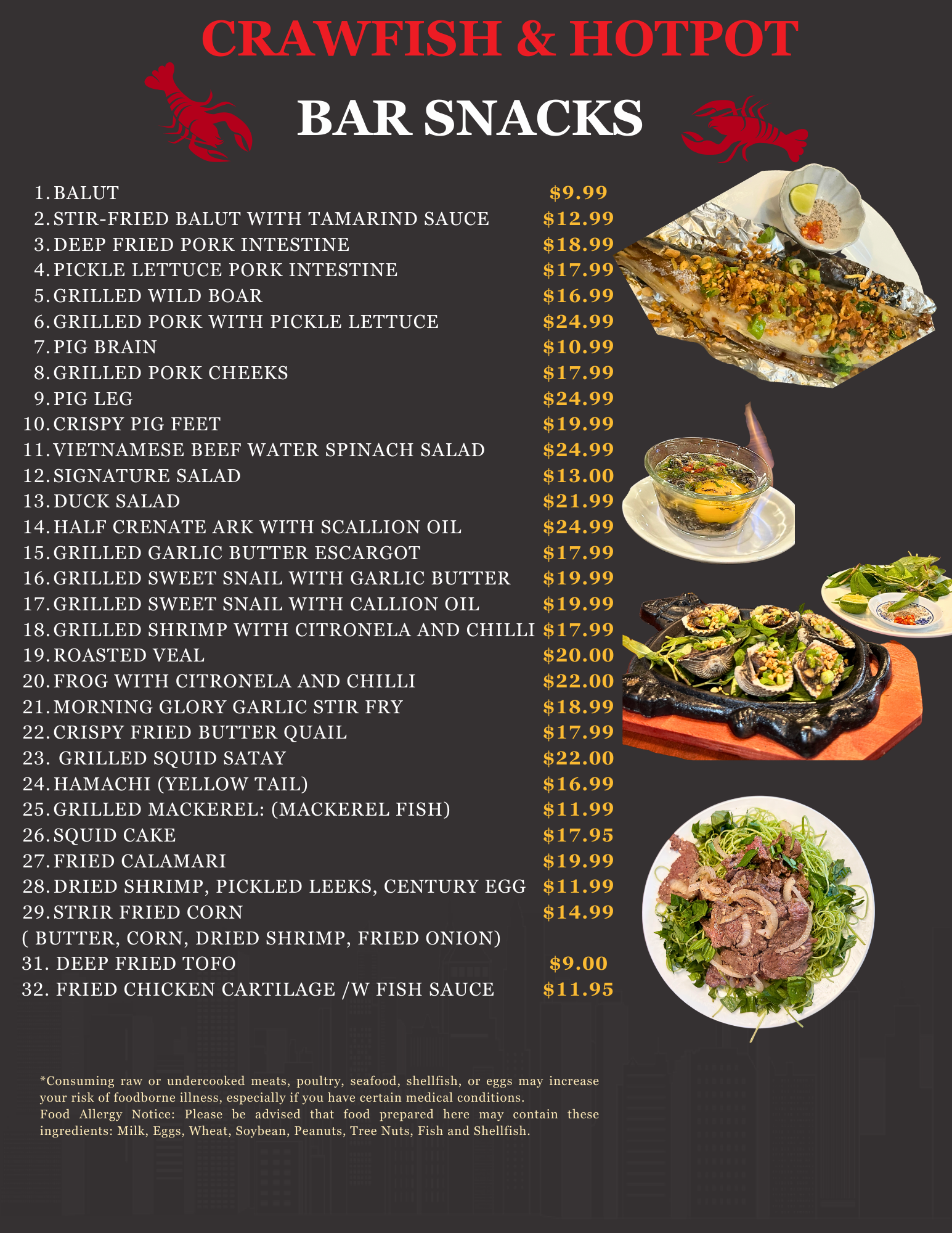 CRAWFISH & HOTPOT

BAR SNACKS

1. BALUT $9.99
2. STIR-FRIED BALUT WITH TAMARIND SAUCE $12.99
3. DEEP FRIED PORK INTESTINE $18.99
4. PICKLE LETTUCE PORK INTESTINE $17.99
5. GRILLED WILD BOAR $16.99
6. GRILLED PORK WITH PICKLE LETTUCE $24.99
7. PIG BRAIN $10.99
8. GRILLED PORK CHEEKS $17.99
9. PIG LEG $24.99
10. CRISPY PIG FEET $19.99
11. VIETNAMESE BEEF WATER SPINACH SALAD $24.99
12. SIGNATURE SALAD $13.00
13. DUCK SALAD $21.99
14. HALF CRENATE ARK WITH SCALLION OIL $24.99
15. GRILLED GARLIC BUTTER ESCARGOT $17.99
16. GRILLED SWEET SNAIL WITH GARLIC BUTTER $19.99
17. GRILLED SWEET SNAIL WITH CALLION OIL $19.99
18. GRILLED SHRIMP WITH CITRONELA AND CHILLI $17.99
19. ROASTED VEAL $20.00
20. FROG WITH CITRONELA AND CHILLI $22.00
21. MORNING GLORY GARLIC STIR FRY $18.99
22. CRISPY FRIED BUTTER QUAIL $17.99
23. GRILLED SQUID SATAY $22.00
24. HAMACHI (YELLOW TAIL) $16.99
25. GRILLED MACKEREL: (MACKEREL FISH) $11.99
26. SQUID CAKE $17.95
27. FRIED CALAMARI $19.99
28. DRIED SHRIMP, PICKLED LEEKS, CENTURY EGG $11.99
29. STRIR FRIED CORN $14.99
( BUTTER, CORN, DRIED SHRIMP, FRIED ONION)
31. DEEP FRIED TOFO $9.00
32. FRIED CHICKEN CARTILAGE /W FISH SAUCE $11.95

*Consuming raw or undercooked meats, poultry, seafood, shellfish, or eggs may increase your risk of foodborne illness, especially if you have certain medical conditions.
Food Allergy Notice: Please be advised that food prepared here may contain these ingredients: Milk, Eggs, Wheat, Soybean, Peanuts, Tree Nuts, Fish and Shellfish.